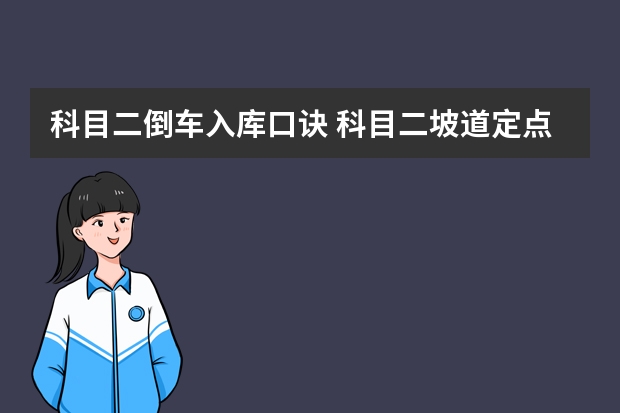 科目二倒车入库口诀 科目二坡道定点